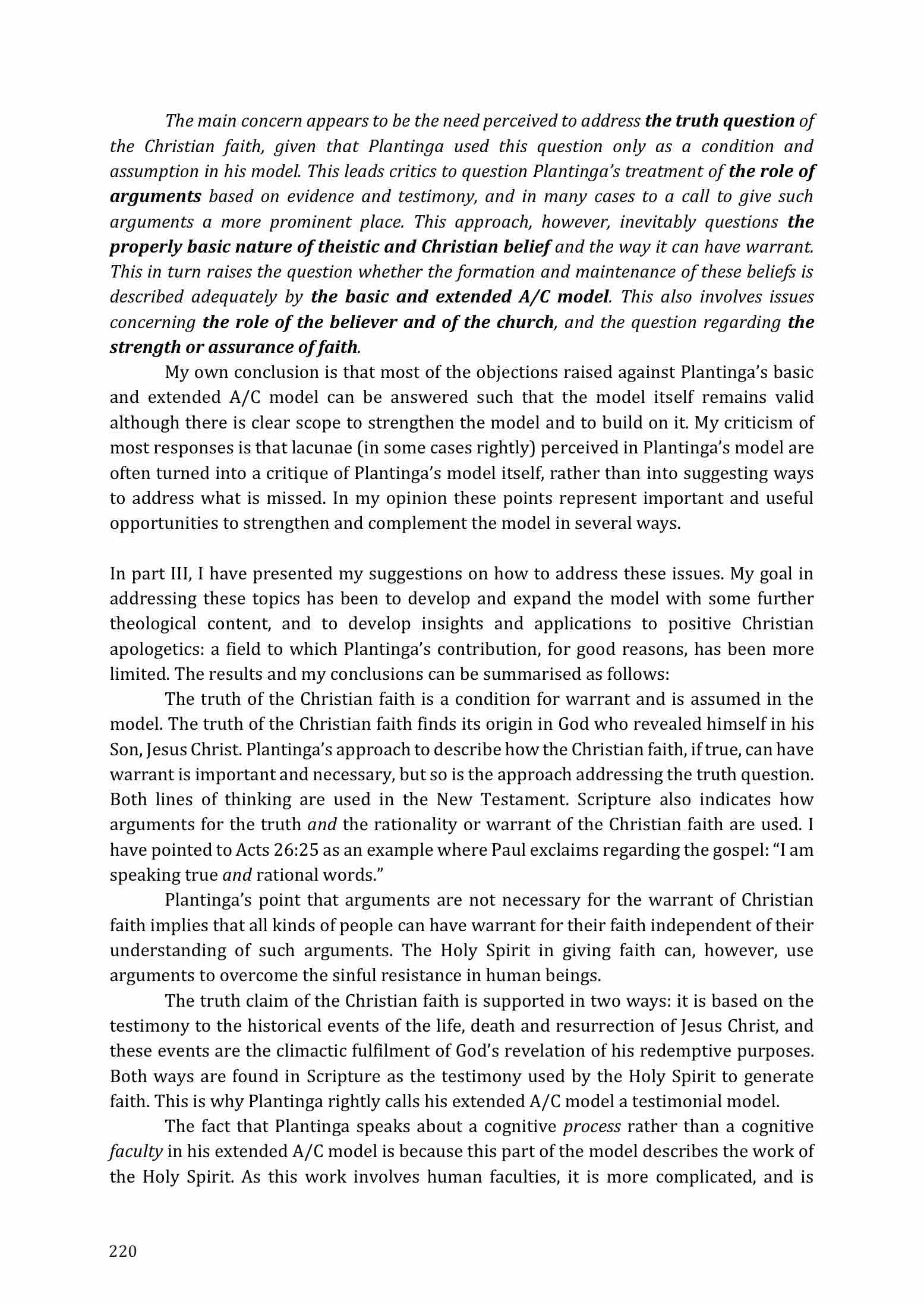 The main concern appears to be the need perceived to address the truth question of the Christian faith, given that Plantinga used this question only as a condition and assumption in his model. This leads critics to question Plantinga's treatment of the role of arguments based on evidence and testimony, and in many cases to a call to give such arguments a more prominent place. This approach, however, inevitably questions the properly basic nature of theistic and Christian belief and the way it can have warrant. This in turn raises the question whether the formation and maintenance of these beliefs is described adequately by the basic and extended A/C model. This also involves issues concerning the role of the believer and of the church, and the question regarding the strength or assurance of faith.

My own conclusion is that most of the objections raised against Plantinga's basic and extended A/C model can be answered such that the model itself remains valid although there is clear scope to strengthen the model and to build on it. My criticism of most responses is that lacunae (in some cases rightly) perceived in Plantinga's model are often turned into a critique of Plantinga's model itself, rather than into suggesting ways to address what is missed. In my opinion these points represent important and useful opportunities to strengthen and complement the model in several ways.

In part III, I have presented my suggestions on how to address these issues. My goal in addressing these topics has been to develop and expand the model with some further theological content, and to develop insights and applications to positive Christian apologetics: a field to which Plantinga's contribution, for good reasons, has been more limited. The results and my conclusions can be summarised as follows:

The truth of the Christian faith is a condition for warrant and is assumed in the model. The truth of the Christian faith finds its origin in God who revealed himself in his Son, Jesus Christ. Plantinga's approach to describe how the Christian faith, if true, can have warrant is important and necessary, but so is the approach addressing the truth question. Both lines of thinking are used in the New Testament. Scripture also indicates how arguments for the truth and the rationality or warrant of the Christian faith are used. I have pointed to Acts 26:25 as an example where Paul exclaims regarding the gospel: "I am speaking true and rational words."

Plantinga's point that arguments are not necessary for the warrant of Christian faith implies that all kinds of people can have warrant for their faith independent of their understanding of such arguments. The Holy Spirit in giving faith can, however, use arguments to overcome the sinful resistance in human beings.

The truth claim of the Christian faith is supported in two ways: it is based on the testimony to the historical events of the life, death and resurrection of Jesus Christ, and these events are the climactic fulfilment of God's revelation of his redemptive purposes. Both ways are found in Scripture as the testimony used by the Holy Spirit to generate faith. This is why Plantinga rightly calls his extended A/C model a testimonial model.

The fact that Plantinga speaks about a cognitive process rather than a cognitive faculty in his extended A/C model is because this part of the model describes the work of the Holy Spirit. As this work involves human faculties, it is more complicated, and is

220